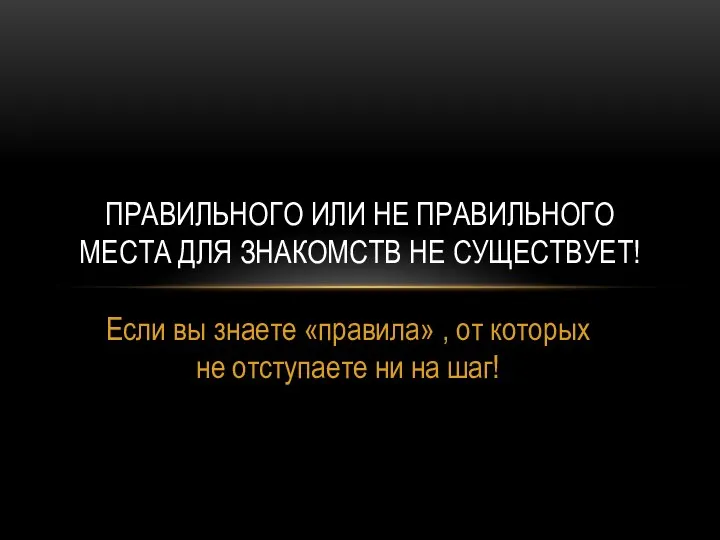 ПРАВИЛЬНОГО ИЛИ НЕ ПРАВИЛЬНОГО МЕСТА ДЛЯ ЗНАКОМСТВ НЕ СУЩЕСТВУЕТ!

Если вы знаете «правила» , от которых не отступаете ни на шаг!